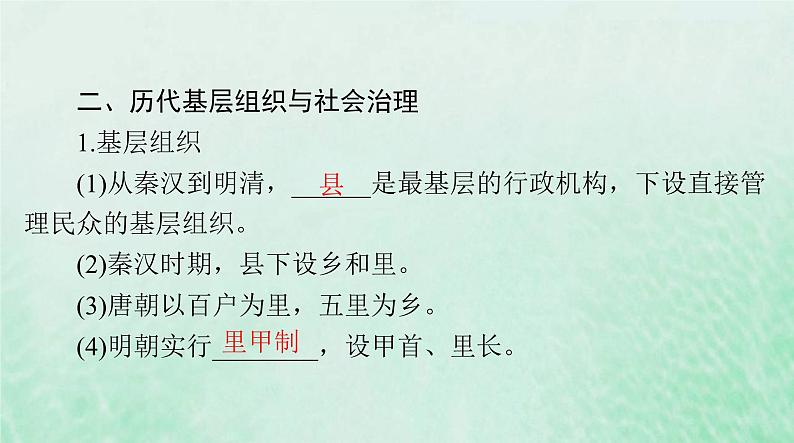 二、历代基层组织与社会治理

1.基层组织

(1)从秦汉到明清，县是最基层的行政机构，下设直接管理民众的基层组织。

(2)秦汉时期，县下设乡和里。

(3)唐朝以百户为里，五里为乡。

(4)明朝实行里甲制，设甲首、里长。